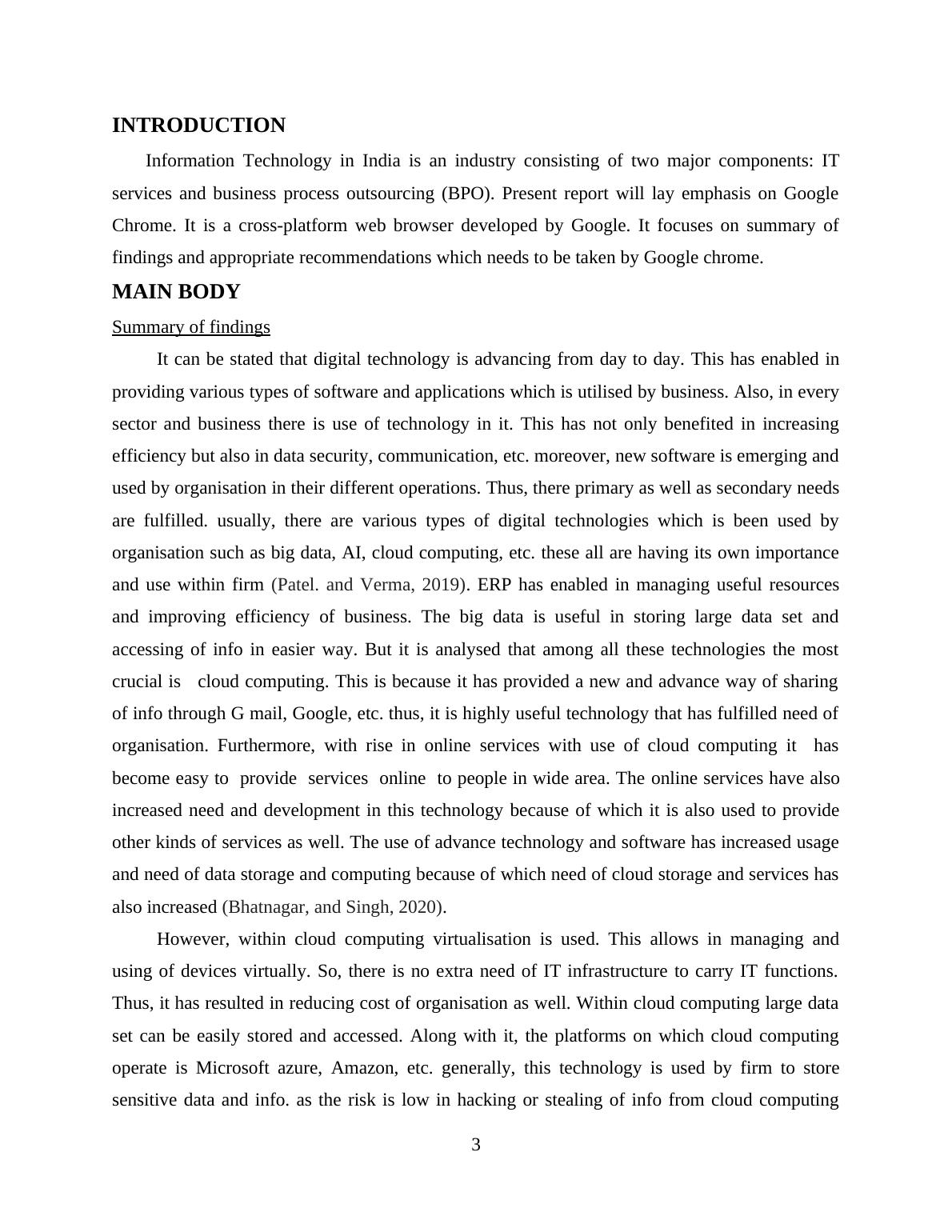 INTRODUCTION

Information Technology in India is an industry consisting of two major components: IT services and business process outsourcing (BPO). Present report will lay emphasis on Google Chrome. It is a cross-platform web browser developed by Google. It focuses on summary of findings and appropriate recommendations which needs to be taken by Google chrome.

MAIN BODY

Summary of findings

It can be stated that digital technology is advancing from day to day. This has enabled in providing various types of software and applications which is utilised by business. Also, in every sector and business there is use of technology in it. This has not only benefited in increasing efficiency but also in data security, communication, etc. moreover, new software is emerging and used by organisation in their different operations. Thus, there primary as well as secondary needs are fulfilled. usually, there are various types of digital technologies which is been used by organisation such as big data, AI, cloud computing, etc. these all are having its own importance and use within firm (Patel. and Verma, 2019). ERP has enabled in managing useful resources and improving efficiency of business. The big data is useful in storing large data set and accessing of info in easier way. But it is analysed that among all these technologies the most crucial is cloud computing. This is because it has provided a new and advance way of sharing of info through G mail, Google, etc. thus, it is highly useful technology that has fulfilled need of organisation. Furthermore, with rise in online services with use of cloud computing it has become easy to provide services online to people in wide area. The online services have also increased need and development in this technology because of which it is also used to provide other kinds of services as well. The use of advance technology and software has increased usage and need of data storage and computing because of which need of cloud storage and services has also increased (Bhatnagar, and Singh, 2020).

However, within cloud computing virtualisation is used. This allows in managing and using of devices virtually. So, there is no extra need of IT infrastructure to carry IT functions. Thus, it has resulted in reducing cost of organisation as well. Within cloud computing large data set can be easily stored and accessed. Along with it, the platforms on which cloud computing operate is Microsoft azure, Amazon, etc. generally, this technology is used by firm to store sensitive data and info. as the risk is low in hacking or stealing of info from cloud computing

3